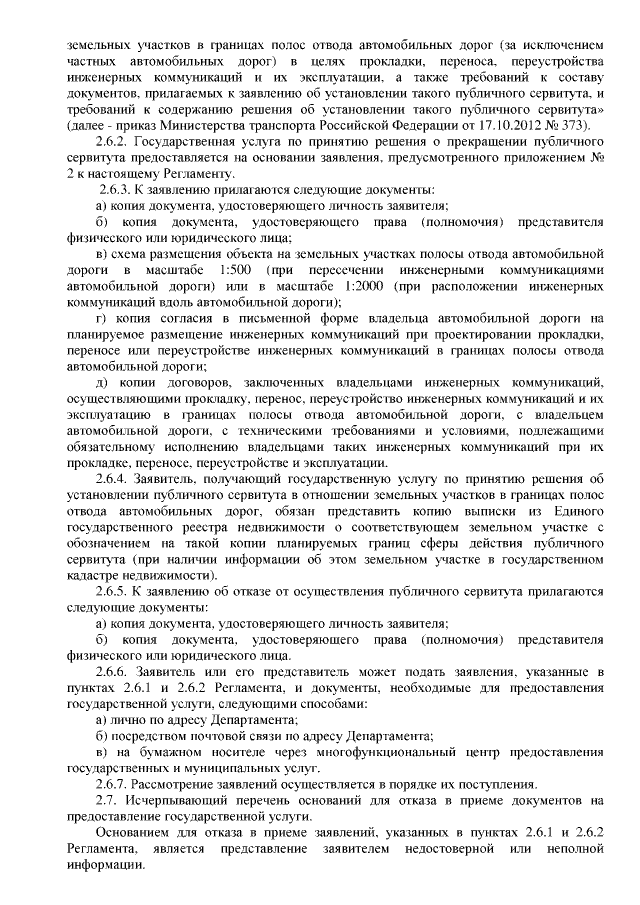 земельных участков в границах полос отвода автомобильных дорог (за исключением частных автомобильных дорог) в целях прокладки, переноса, переустройства инженерных коммуникаций и их эксплуатации, а также требований к составу документов, прилагаемых к заявлению об установлении такого публичного сервитута, и требований к содержанию решения об установлении такого публичного сервитута» (далее - приказ Министерства транспорта Российской Федерации от 17.10.2012 № 373).

2.6.2. Государственная услуга по принятию решения о прекращении публичного сервитута предоставляется на основании заявления, предусмотренного приложением № 2 к настоящему Регламенту.

2.6.3. К заявлению прилагаются следующие документы:

а) копия документа, удостоверяющего личность заявителя;

б) копия документа, удостоверяющего права (полномочия) представителя физического или юридического лица;

в) схема размещения объекта на земельных участках полосы отвода автомобильной дороги в масштабе 1:500 (при пересечении инженерными коммуникациями автомобильной дороги) или в масштабе 1:2000 (при расположении инженерных коммуникаций вдоль автомобильной дороги);

г) копия согласия в письменной форме владельца автомобильной дороги на планируемое размещение инженерных коммуникаций при проектировании прокладки, переносе или переустройстве инженерных коммуникаций в границах полосы отвода автомобильной дороги;

д) копии договоров, заключенных владельцами инженерных коммуникаций, осуществляющими прокладку, перенос, переустройство инженерных коммуникаций и их эксплуатацию в границах полосы отвода автомобильной дороги, с владельцем автомобильной дороги, с техническими требованиями и условиями, подлежащими обязательному исполнению владельцами таких инженерных коммуникаций при их прокладке, переносе, переустройстве и эксплуатации.

2.6.4. Заявитель, получающий государственную услугу по принятию решения об установлении публичного сервитута в отношении земельных участков в границах полос отвода автомобильных дорог, обязан представить копию выписки из Единого государственного реестра недвижимости о соответствующем земельном участке с обозначением на такой копии планируемых границ сферы действия публичного сервитута (при наличии информации об этом земельном участке в государственном кадастре недвижимости).

2.6.5. К заявлению об отказе от осуществления публичного сервитута прилагаются следующие документы:

а) копия документа, удостоверяющего личность заявителя;

б) копия документа, удостоверяющего права (полномочия) представителя физического или юридического лица.

2.6.6. Заявитель или его представитель может подать заявления, указанные в пунктах 2.6.1 и 2.6.2 Регламента, и документы, необходимые для предоставления государственной услуги, следующими способами:

а) лично по адресу Департамента;

б) посредством почтовой связи по адресу Департамента;

в) на бумажном носителе через многофункциональный центр предоставления государственных и муниципальных услуг.

2.6.7. Рассмотрение заявлений осуществляется в порядке их поступления.

2.7. Исчерпывающий перечень оснований для отказа в приеме документов на предоставление государственной услуги.

Основанием для отказа в приеме заявлений, указанных в пунктах 2.6.1 и 2.6.2 Регламента, является представление заявителем недостоверной или неполной информации.